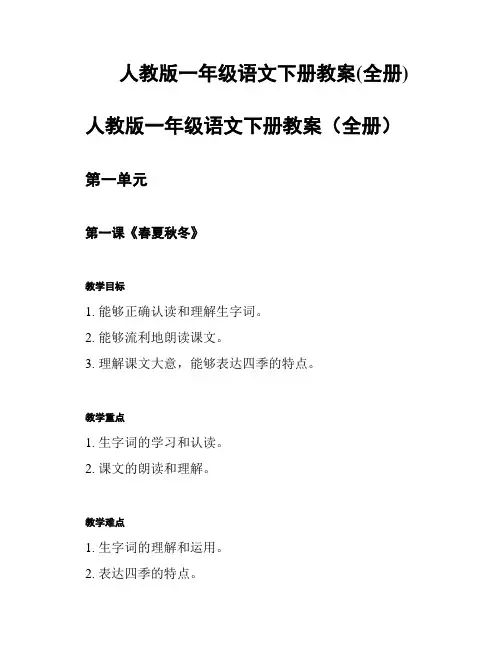 人教版一年级语文下册教案(全册)

人教版一年级语文下册教案（全册）

第一单元

第一课《春夏秋冬》

教学目标

1. 能够正确认读和理解生字词。

2. 能够流利地朗读课文。

3. 理解课文大意，能够表达四季的特点。

教学重点

1. 生字词的学习和认读。

2. 课文的朗读和理解。

教学难点

1. 生字词的理解和运用。

2. 表达四季的特点。